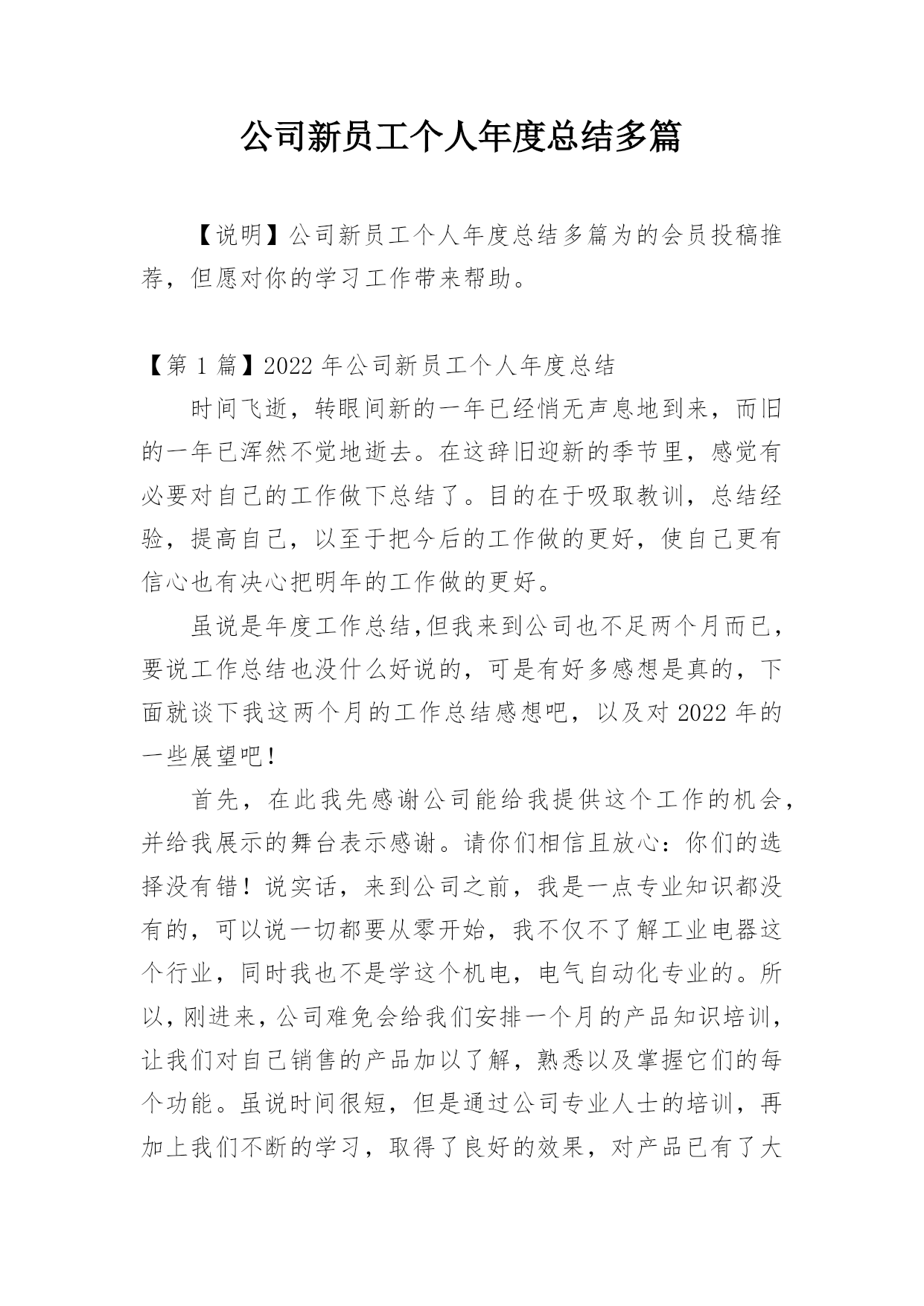 公司新员工个人年度总结多篇

【说明】公司新员工个人年度总结多篇为的会员投稿推荐，但愿对你的学习工作带来帮助。

【第 1 篇】2022 年公司新员工个人年度总结

时间飞逝，转眼间新的一年已经悄无声息地到来，而旧的一年已浑然不觉地逝去。在这辞旧迎新的季节里，感觉有必要对自己的工作做下总结了。目的在于吸取教训，总结经验，提高自己，以至于把今后的工作做的更好，使自己更有信心也有决心把明年的工作做的更好。

虽说是年度工作总结,但我来到公司也不足两个月而已，要说工作总结也没什么好说的，可是有好多感想是真的，下面就谈下我这两个月的工作总结感想吧，以及对 2022 年的一些展望吧!

首先，在此我先感谢公司能给我提供这个工作的机会，并给我展示的舞台表示感谢。请你们相信且放心：你们的选择没有错！说实话，来到公司之前，我是一点专业知识都没有的，可以说一切都要从零开始，我不仅不了解工业电器这个行业，同时我也不是学这个机电，电气自动化专业的。所以，刚进来，公司难免会给我们安排一个月的产品知识培训，让我们对自己销售的产品加以了解，熟悉以及掌握它们的每个功能。虽说时间很短，但是通过公司专业人士的培训，再加上我们不断的学习，取得了良好的效果，对产品已有了大